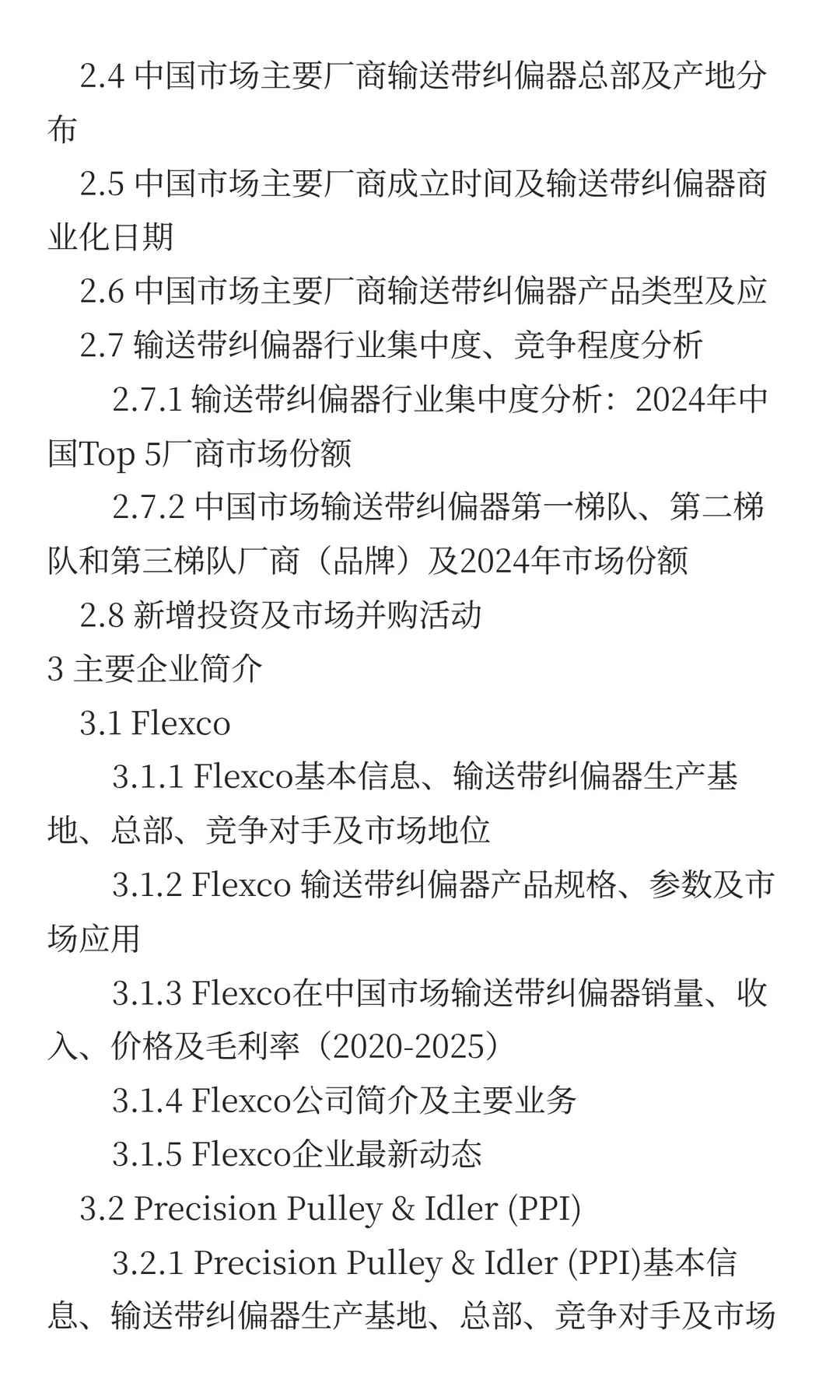 2.4 中国市场主要厂商输送带纠偏器总部及产地分布

2.5 中国市场主要厂商成立时间及输送带纠偏器商业化日期

2.6 中国市场主要厂商输送带纠偏器产品类型及应

2.7 输送带纠偏器行业集中度、竞争程度分析

2.7.1 输送带纠偏器行业集中度分析：2024年中国Top 5厂商市场份额

2.7.2 中国市场输送带纠偏器第一梯队、第二梯队和第三梯队厂商（品牌）及2024年市场份额

2.8 新增投资及市场并购活动

3 主要企业简介

3.1 Flexco

3.1.1 Flexco基本信息、输送带纠偏器生产基地、总部、竞争对手及市场地位

3.1.2 Flexco 输送带纠偏器产品规格、参数及市场应用

3.1.3 Flexco在中国市场输送带纠偏器销量、收入、价格及毛利率（2020-2025）

3.1.4 Flexco公司简介及主要业务

3.1.5 Flexco企业最新动态

3.2 Precision Pulley & Idler (PPI)

3.2.1 Precision Pulley & Idler (PPI)基本信息、输送带纠偏器生产基地、总部、竞争对手及市场